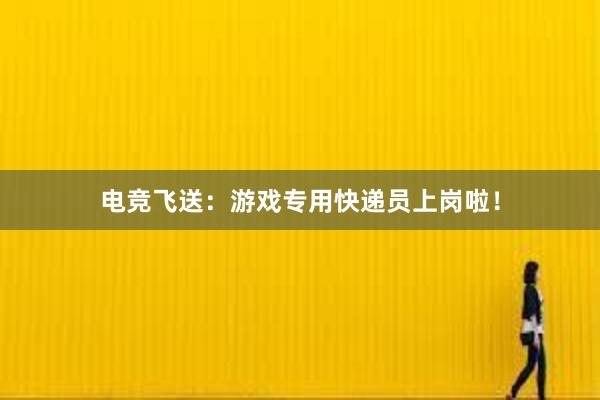 电竞飞送：游戏专用快递员上岗啦！